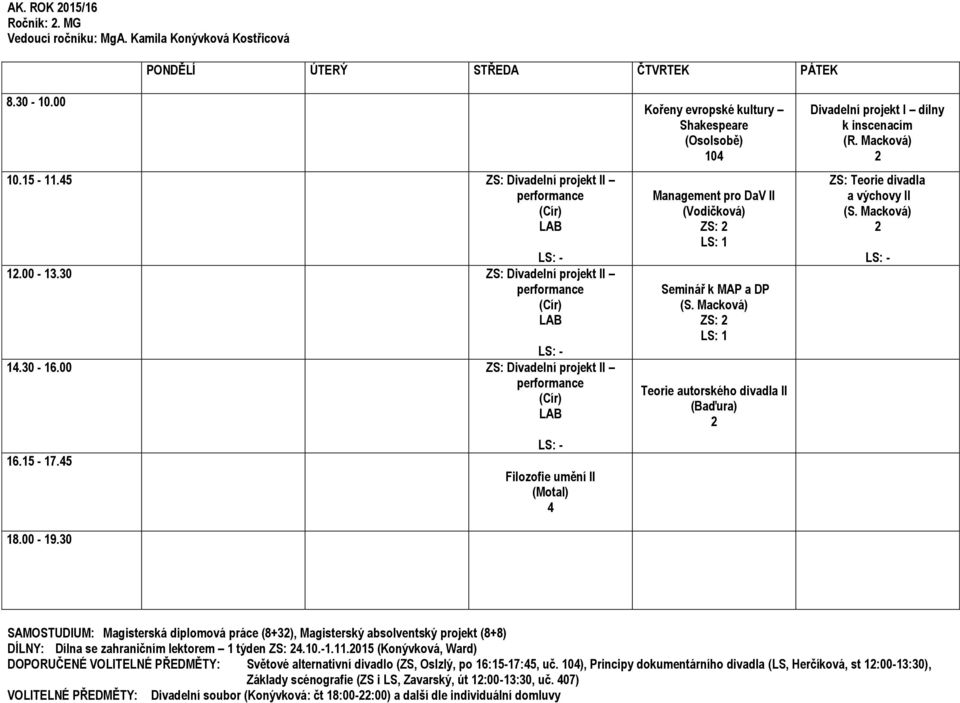 AK. ROK 2015/16
Ročník: 2. MG
Vedoucí ročníku: MgA. Kamila Konývková Kostřicová

| | PONDĚLÍ | ÚTERÝ | STŘEDA | ČTVRTEK | PÁTEK |
|---|---|---|---|---|---|
| 8.30 - 10.00 | | | | Kořeny evropské kultury – Shakespeare (Osolsobě) 104 | Divadelní projekt I – dílny k inscenacím (R. Macková) 2 |
| 10.15 - 11.45 | | | ZS: Divadelní projekt II – performance (Cír) LAB LS: - | Management pro DaV II (Vodičková) ZS: 2 LS: 1 | ZS: Teorie divadla a výchovy II (S. Macková) 2 LS: - |
| 12.00 - 13.30 | | | ZS: Divadelní projekt II – performance (Cír) LAB LS: - | Seminář k MAP a DP (S. Macková) ZS: 2 LS: 1 | |
| 14.30 - 16.00 | | | ZS: Divadelní projekt II – performance (Cír) LAB LS: - | Teorie autorského divadla II (Baďura) 2 | |
| 16.15 - 17.45 | | | Filozofie umění II (Motal) 4 | | |
| 18.00 - 19.30 | | | | | |

SAMOSTUDIUM: Magisterská diplomová práce (8+32), Magisterský absolventský projekt (8+8)
DÍLNY: Dílna se zahraničním lektorem – 1 týden ZS: 24.10.-1.11.2015 (Konývková, Ward)
DOPORUČENÉ VOLITELNÉ PŘEDMĚTY: Světové alternativní divadlo (ZS, Oslzlý, po 16:15-17:45, uč. 104), Principy dokumentárního divadla (LS, Herčíková, st 12:00-13:30), Základy scénografie (ZS i LS, Zavarský, út 12:00-13:30, uč. 407)
VOLITELNÉ PŘEDMĚTY: Divadelní soubor (Konývková: čt 18:00-22:00) a další dle individuální domluvy